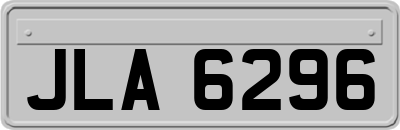 JLA 6296